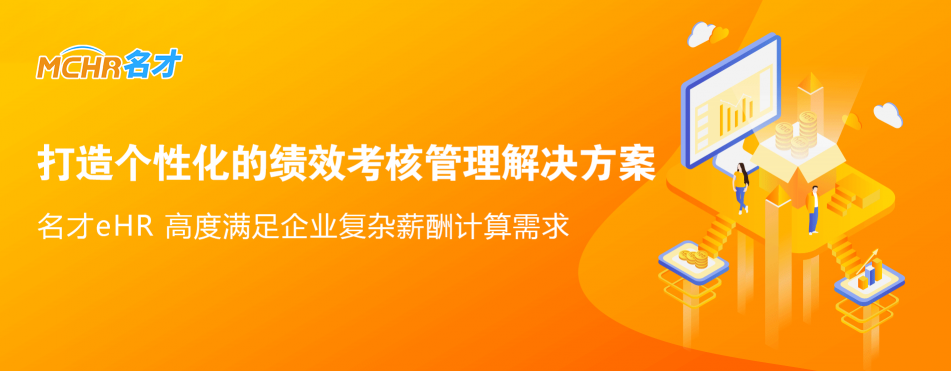 MCHR名才

打造个性化的绩效考核管理解决方案

名才eHR 高度满足企业复杂薪酬计算需求